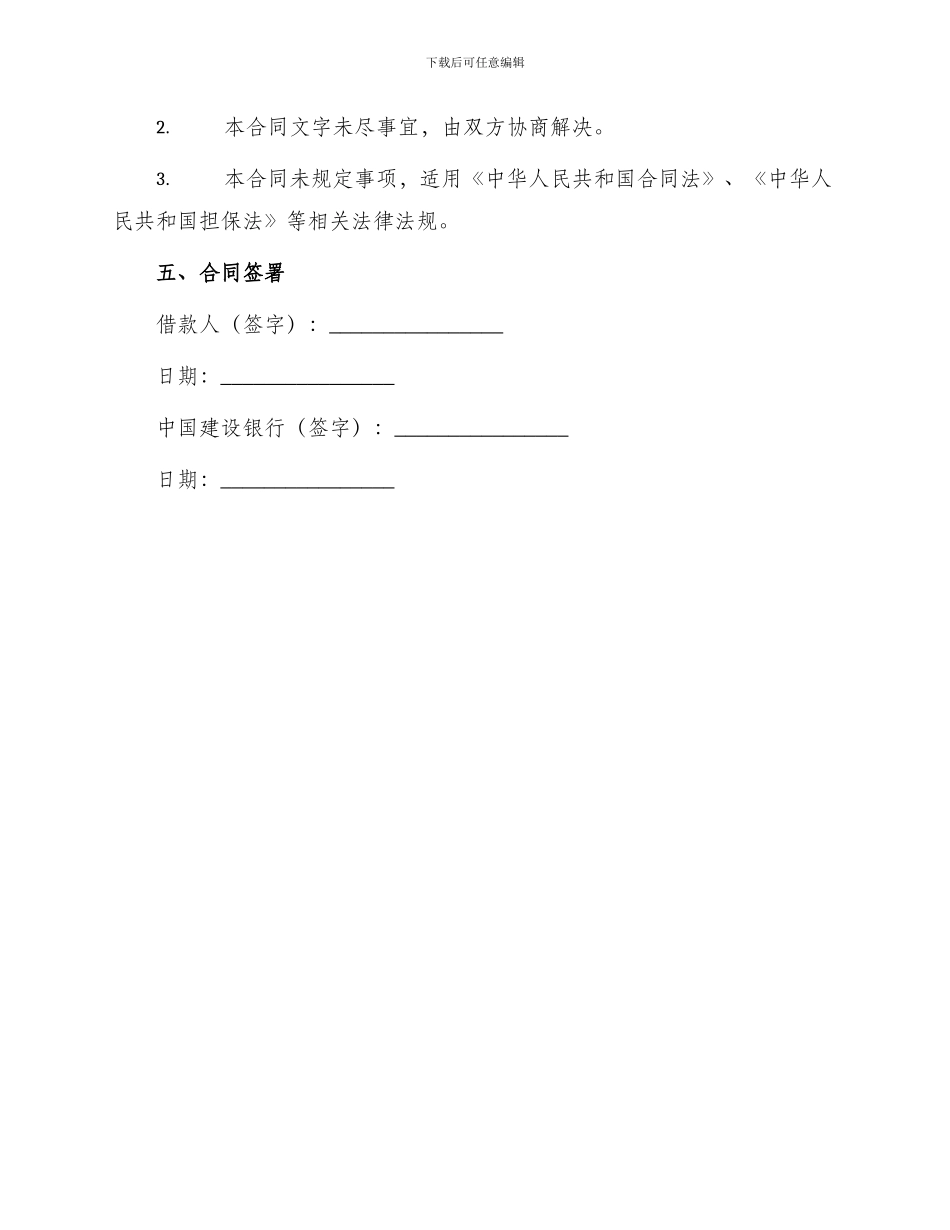 下载后可任意编辑

2. 本合同文字未尽事宜，由双方协商解决。

3. 本合同未规定事项，适用《中华人民共和国合同法》、《中华人民共和国担保法》等相关法律法规。

五、合同签署

借款人（签字）：________________

日期：________________

中国建设银行（签字）：________________

日期：________________